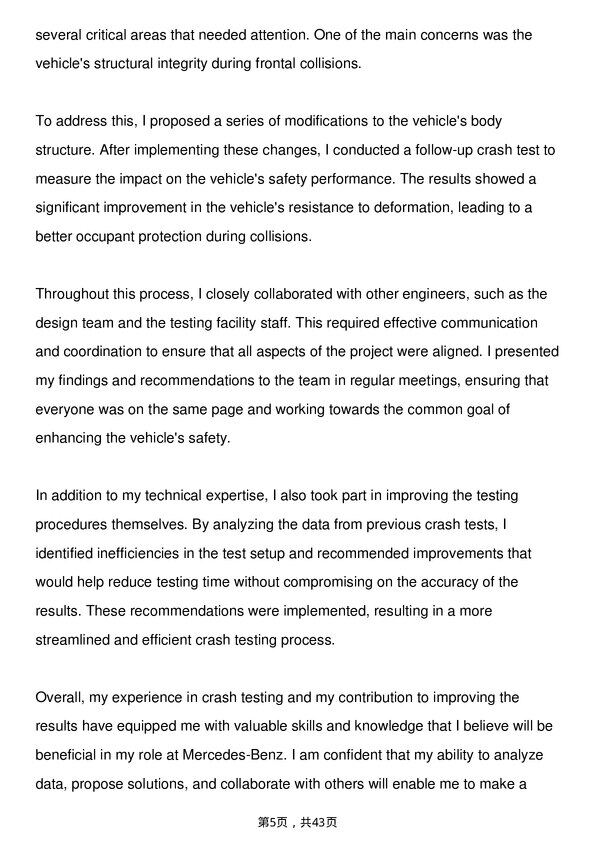 several critical areas that needed attention. One of the main concerns was the vehicle's structural integrity during frontal collisions.

To address this, I proposed a series of modifications to the vehicle's body structure. After implementing these changes, I conducted a follow-up crash test to measure the impact on the vehicle's safety performance. The results showed a significant improvement in the vehicle's resistance to deformation, leading to a better occupant protection during collisions.

Throughout this process, I closely collaborated with other engineers, such as the design team and the testing facility staff. This required effective communication and coordination to ensure that all aspects of the project were aligned. I presented my findings and recommendations to the team in regular meetings, ensuring that everyone was on the same page and working towards the common goal of enhancing the vehicle's safety.

In addition to my technical expertise, I also took part in improving the testing procedures themselves. By analyzing the data from previous crash tests, I identified inefficiencies in the test setup and recommended improvements that would help reduce testing time without compromising on the accuracy of the results. These recommendations were implemented, resulting in a more streamlined and efficient crash testing process.

Overall, my experience in crash testing and my contribution to improving the results have equipped me with valuable skills and knowledge that I believe will be beneficial in my role at Mercedes-Benz. I am confident that my ability to analyze data, propose solutions, and collaborate with others will enable me to make a

第5页，共43页